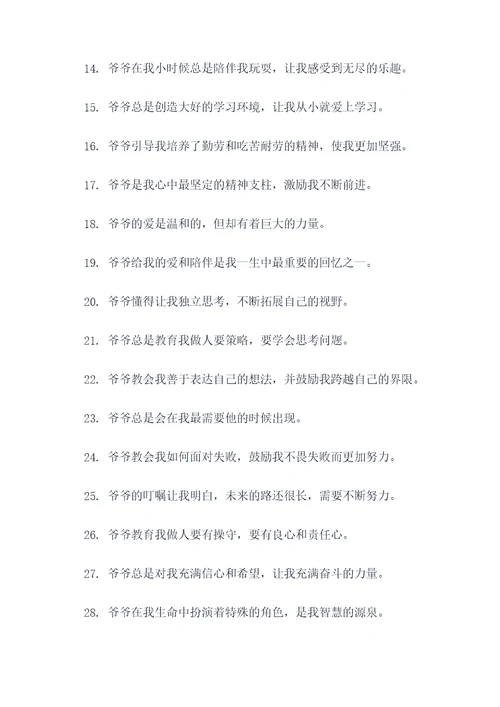 14. 爷爷在我小时候总是陪伴我玩耍，让我感受到无尽的乐趣。

15. 爷爷总是创造大好的学习环境，让我从小就爱上学习。

16. 爷爷引导我培养了勤劳和吃苦耐劳的精神，使我更加坚强。

17. 爷爷是我心中最坚定的精神支柱，激励我不断前进。

18. 爷爷的爱是温和的，但却有着巨大的力量。

19. 爷爷给我的爱和陪伴是我一生中最重要的回忆之一。

20. 爷爷懂得让我独立思考，不断拓展自己的视野。

21. 爷爷总是教育我做人要策略，要学会思考问题。

22. 爷爷教会我善于表达自己的想法，并鼓励我跨越自己的界限。

23. 爷爷总是会在我最需要他的时候出现。

24. 爷爷教会我如何面对失败，鼓励我不畏失败而更加努力。

25. 爷爷的叮嘱让我明白，未来的路还很长，需要不断努力。

26. 爷爷教育我做人要有操守，要有良心和责任心。

27. 爷爷总是对我充满信心和希望，让我充满奋斗的力量。

28. 爷爷在我生命中扮演着特殊的角色，是我智慧的源泉。